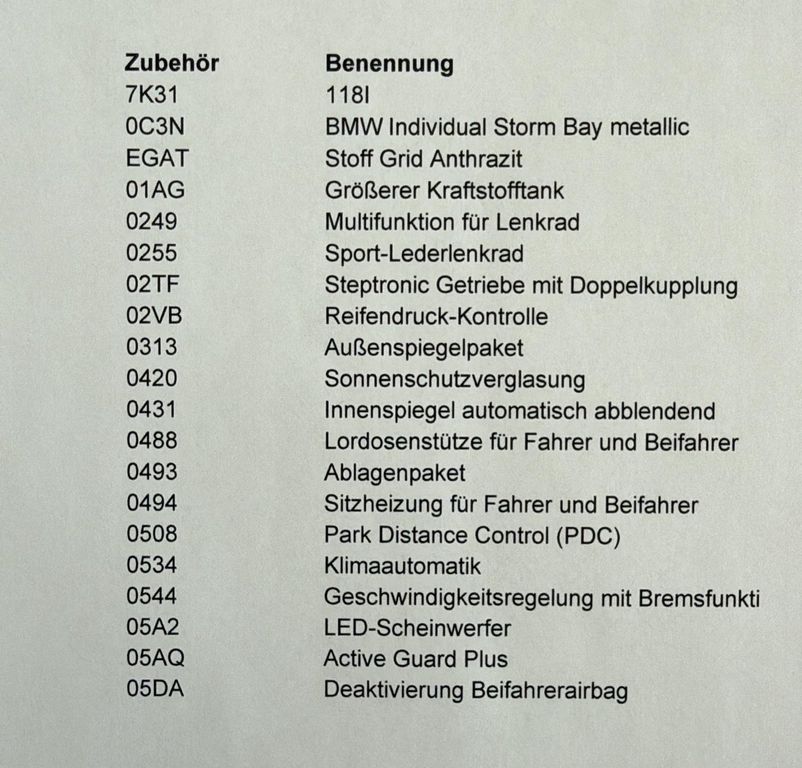 | Zubehör | Benennung |
|---|---|
| 7K31 | 118I |
| 0C3N | BMW Individual Storm Bay metallic |
| EGAT | Stoff Grid Anthrazit |
| 01AG | Größerer Kraftstofftank |
| 0249 | Multifunktion für Lenkrad |
| 0255 | Sport-Lederlenkrad |
| 02TF | Steptronic Getriebe mit Doppelkupplung |
| 02VB | Reifendruck-Kontrolle |
| 0313 | Außenspiegelpaket |
| 0420 | Sonnenschutzverglasung |
| 0431 | Innenspiegel automatisch abblendend |
| 0488 | Lordosenstütze für Fahrer und Beifahrer |
| 0493 | Ablagenpaket |
| 0494 | Sitzheizung für Fahrer und Beifahrer |
| 0508 | Park Distance Control (PDC) |
| 0534 | Klimaautomatik |
| 0544 | Geschwindigkeitsregelung mit Bremsfunkti |
| 05A2 | LED-Scheinwerfer |
| 05AQ | Active Guard Plus |
| 05DA | Deaktivierung Beifahrerairbag |